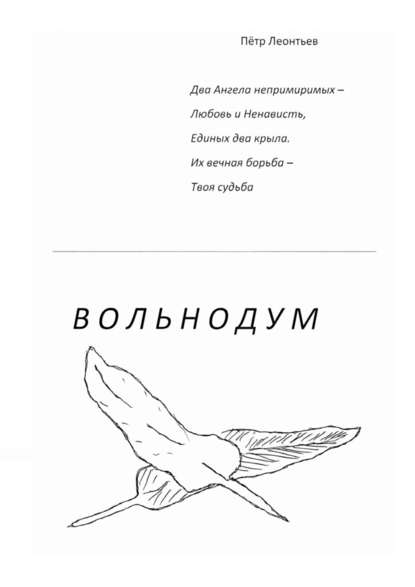 Пётр Леонтьев

Два Ангела непримиримых –
Любовь и Ненависть,
Единых два крыла.
Их вечная борьба –
Твоя судьба

ВОЛЬНОДУМ